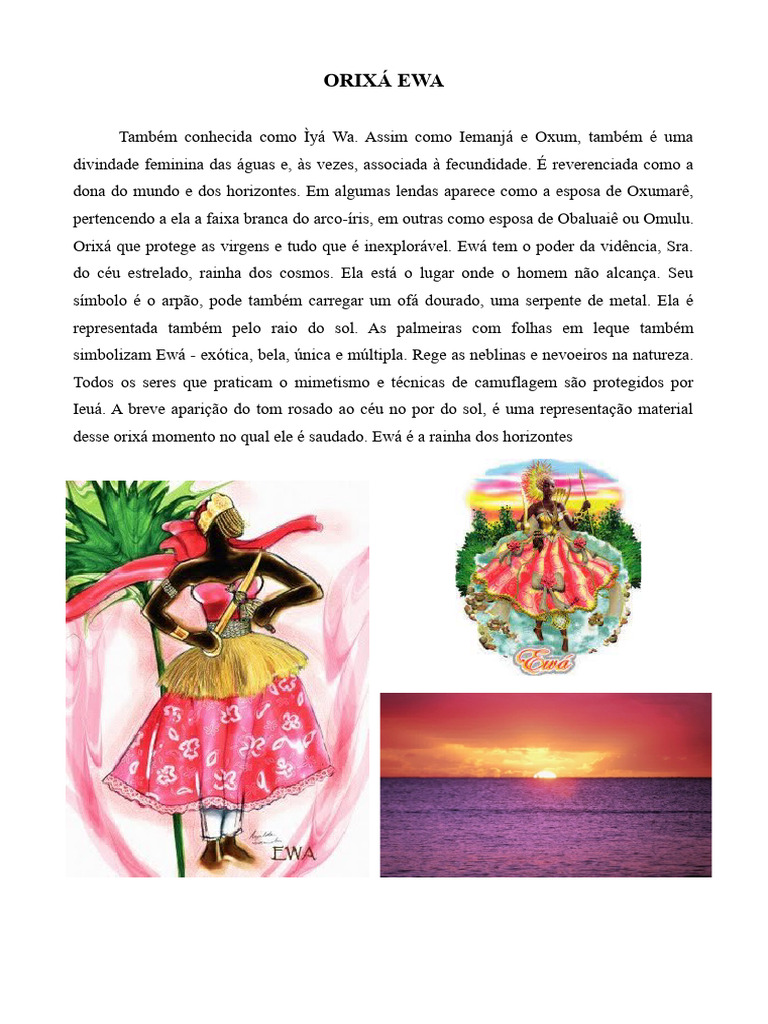 ORIXÁ EWA

Também conhecida como Ìyá Wa. Assim como Iemanjá e Oxum, também é uma divindade feminina das águas e, às vezes, associada à fecundidade. É reverenciada como a dona do mundo e dos horizontes. Em algumas lendas aparece como a esposa de Oxumarê, pertencendo a ela a faixa branca do arco-íris, em outras como esposa de Obaluaiê ou Omulu. Orixá que protege as virgens e tudo que é inexplorável. Ewá tem o poder da vidência, Sra. do céu estrelado, rainha dos cosmos. Ela está o lugar onde o homem não alcança. Seu símbolo é o arpão, pode também carregar um ofá dourado, uma serpente de metal. Ela é representada também pelo raio do sol. As palmeiras com folhas em leque também simbolizam Ewá - exótica, bela, única e múltipla. Rege as neblinas e nevoeiros na natureza. Todos os seres que praticam o mimetismo e técnicas de camuflagem são protegidos por Ieuá. A breve aparição do tom rosado ao céu no por do sol, é uma representação material desse orixá momento no qual ele é saudado. Ewá é a rainha dos horizontes

EWA

Ewá